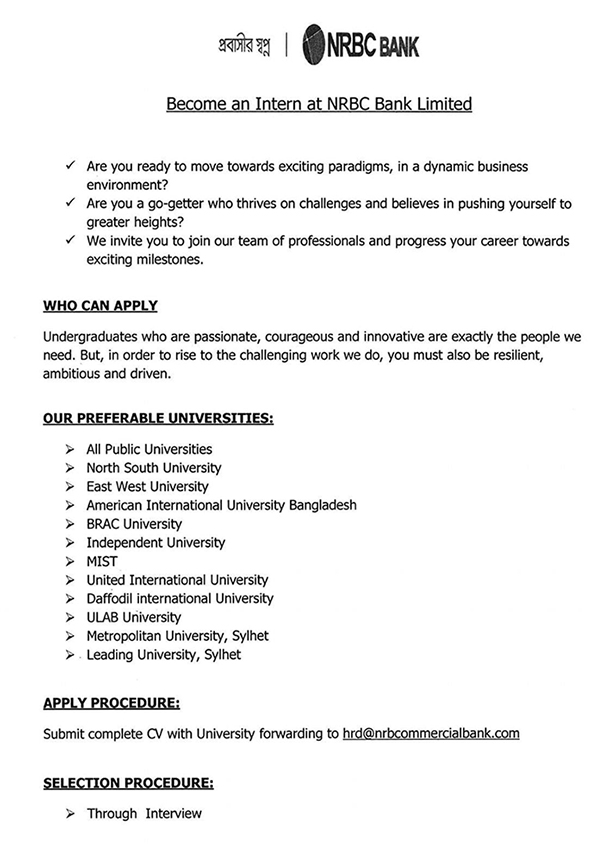 প্রবাসীর স্বপ্ন | NRBC BANK

Become an Intern at NRBC Bank Limited

✓ Are you ready to move towards exciting paradigms, in a dynamic business environment?
✓ Are you a go-getter who thrives on challenges and believes in pushing yourself to greater heights?
✓ We invite you to join our team of professionals and progress your career towards exciting milestones.

WHO CAN APPLY

Undergraduates who are passionate, courageous and innovative are exactly the people we need. But, in order to rise to the challenging work we do, you must also be resilient, ambitious and driven.

OUR PREFERABLE UNIVERSITIES:

➢ All Public Universities
➢ North South University
➢ East West University
➢ American International University Bangladesh
➢ BRAC University
➢ Independent University
➢ MIST
➢ United International University
➢ Daffodil international University
➢ ULAB University
➢ Metropolitan University, Sylhet
➢ Leading University, Sylhet

APPLY PROCEDURE:

Submit complete CV with University forwarding to hrd@nrbcommercialbank.com

SELECTION PROCEDURE:

➢ Through Interview